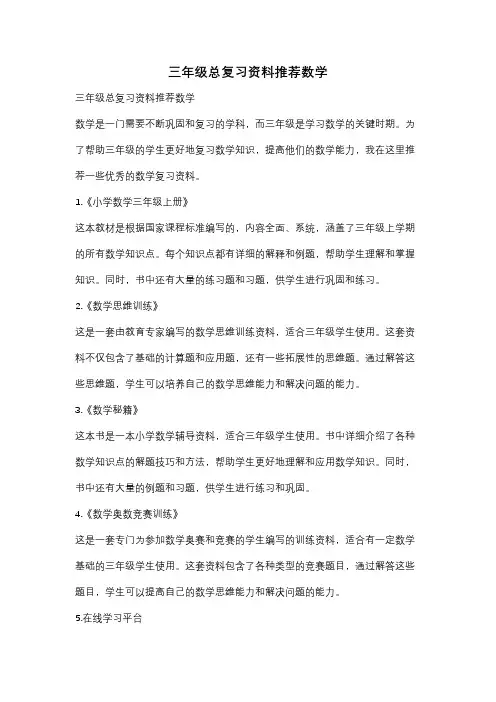 三年级总复习资料推荐数学

三年级总复习资料推荐数学

数学是一门需要不断巩固和复习的学科，而三年级是学习数学的关键时期。为了帮助三年级的学生更好地复习数学知识，提高他们的数学能力，我在这里推荐一些优秀的数学复习资料。

1.《小学数学三年级上册》

这本教材是根据国家课程标准编写的，内容全面、系统，涵盖了三年级上学期的所有数学知识点。每个知识点都有详细的解释和例题，帮助学生理解和掌握知识。同时，书中还有大量的练习题和习题，供学生进行巩固和练习。

2.《数学思维训练》

这是一套由教育专家编写的数学思维训练资料，适合三年级学生使用。这套资料不仅包含了基础的计算题和应用题，还有一些拓展性的思维题。通过解答这些思维题，学生可以培养自己的数学思维能力和解决问题的能力。

3.《数学秘籍》

这本书是一本小学数学辅导资料，适合三年级学生使用。书中详细介绍了各种数学知识点的解题技巧和方法，帮助学生更好地理解和应用数学知识。同时，书中还有大量的例题和习题，供学生进行练习和巩固。

4.《数学奥数竞赛训练》

这是一套专门为参加数学奥赛和竞赛的学生编写的训练资料，适合有一定数学基础的三年级学生使用。这套资料包含了各种类型的竞赛题目，通过解答这些题目，学生可以提高自己的数学思维能力和解决问题的能力。

5.在线学习平台